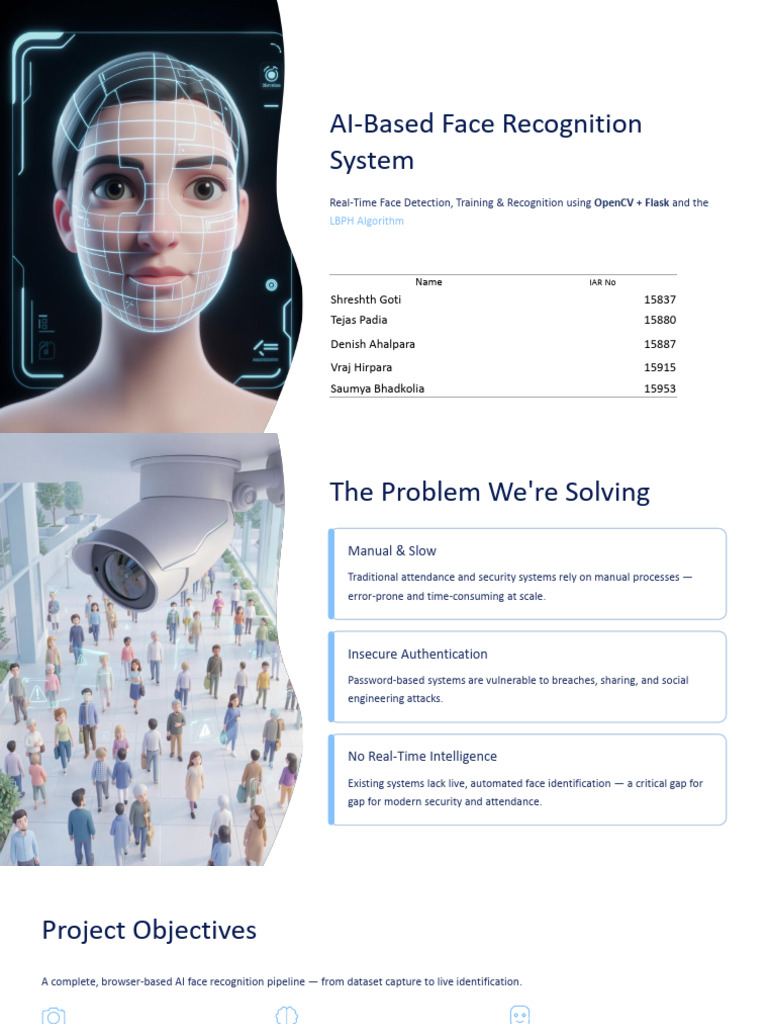 AI-Based Face Recognition System

Real-Time Face Detection, Training & Recognition using OpenCV + Flask and the LBPH Algorithm

| Name | IAR No |
|---|---|
| Shreshth Goti | 15837 |
| Tejas Padia | 15880 |
| Denish Ahalpara | 15887 |
| Vraj Hirpara | 15915 |
| Saumya Bhadkolia | 15953 |

The Problem We're Solving

Manual & Slow

Traditional attendance and security systems rely on manual processes — error-prone and time-consuming at scale.

Insecure Authentication

Password-based systems are vulnerable to breaches, sharing, and social engineering attacks.

No Real-Time Intelligence

Existing systems lack live, automated face identification — a critical gap for gap for modern security and attendance.

Project Objectives

A complete, browser-based AI face recognition pipeline — from dataset capture to live identification.